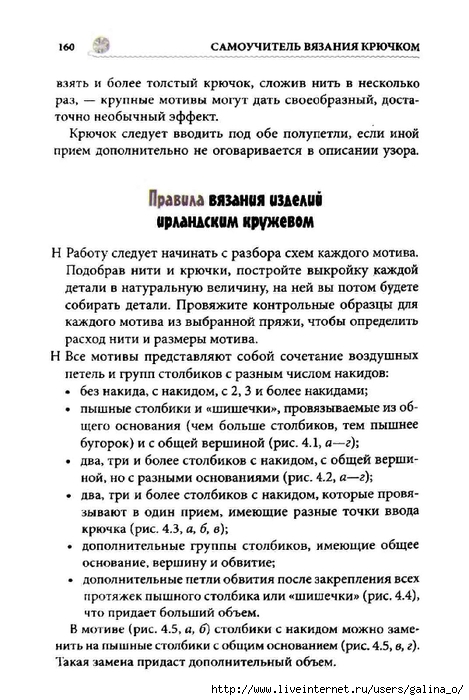 160 САМОУЧИТЕЛЬ ВЯЗАНИЯ КРЮЧКОМ

взять и более толстый крючок, сложив нить в несколько раз, — крупные мотивы могут дать своеобразный, достаточно необычный эффект.

Крючок следует вводить под обе полупетли, если иной прием дополнительно не оговаривается в описании узора.

Правила вязания изделий ирландским кружевом

Н Работу следует начинать с разбора схем каждого мотива. Подобрав нити и крючки, постройте выкройку каждой детали в натуральную величину, на ней вы потом будете собирать детали. Провяжите контрольные образцы для каждого мотива из выбранной пряжи, чтобы определить расход нити и размеры мотива.

Н Все мотивы представляют собой сочетание воздушных петель и групп столбиков с разным числом накидов:
• без накида, с накидом, с 2, 3 и более накидами;
• пышные столбики и «шишечки», провязываемые из общего основания (чем больше столбиков, тем пышнее бугорок) и с общей вершиной (рис. 4.1, а—г);
• два, три и более столбиков с накидом, с общей вершиной, но с разными основаниями (рис. 4.2, а—г);
• два, три и более столбиков с накидом, которые провязывают в один прием, имеющие разные точки ввода крючка (рис. 4.3, а, б, в);
• дополнительные группы столбиков, имеющие общее основание, вершину и обвитие;
• дополнительные петли обвития после закрепления всех протяжек пышного столбика или «шишечки» (рис. 4.4), что придает больший объем.

В мотиве (рис. 4.5, а, б) столбики с накидом можно заменить на пышные столбики с общим основанием (рис. 4.5, в, г). Такая замена придаст дополнительный объем.

http://www.liveinternet.ru/users/galina_o/